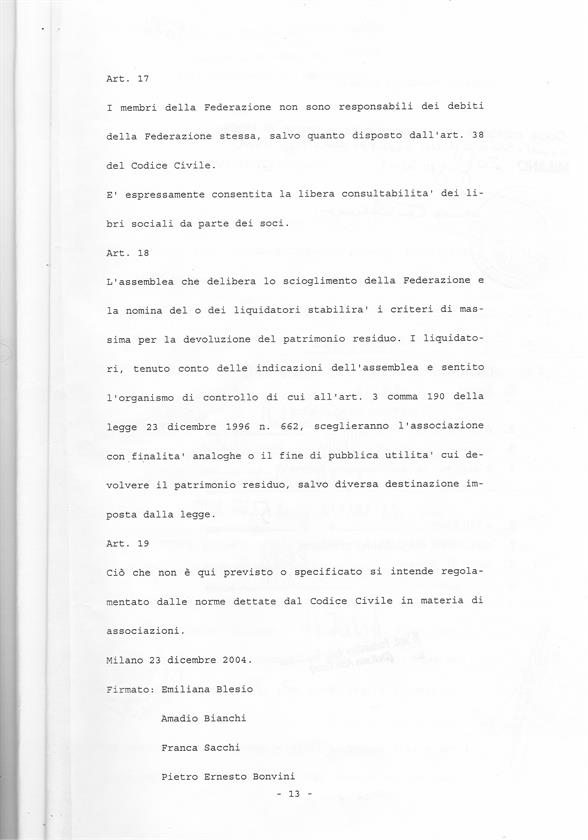 Art. 17

I membri della Federazione non sono responsabili dei debiti della Federazione stessa, salvo quanto disposto dall'art. 38 del Codice Civile.

E' espressamente consentita la libera consultabilita' dei libri sociali da parte dei soci.

Art. 18

L'assemblea che delibera lo scioglimento della Federazione e la nomina del o dei liquidatori stabilira' i criteri di massima per la devoluzione del patrimonio residuo. I liquidatori, tenuto conto delle indicazioni dell'assemblea e sentito l'organismo di controllo di cui all'art. 3 comma 190 della legge 23 dicembre 1996 n. 662, sceglieranno l'associazione con finalita' analoghe o il fine di pubblica utilita' cui devolvere il patrimonio residuo, salvo diversa destinazione imposta dalla legge.

Art. 19

Ciò che non è qui previsto o specificato si intende regolamentato dalle norme dettate dal Codice Civile in materia di associazioni.

Milano 23 dicembre 2004.

Firmato: Emiliana Blesio

Amadio Bianchi

Franca Sacchi

Pietro Ernesto Bonvini

- 13 -